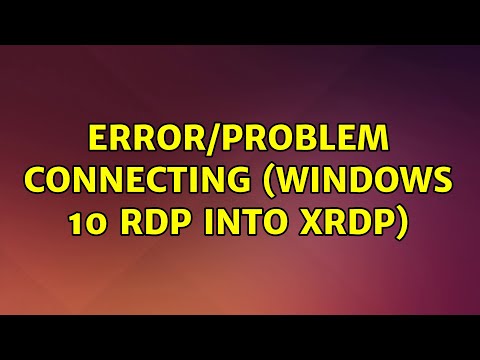 ERROR/PROBLEM CONNECTING (WINDOWS 10 RDP INTO XRDP)